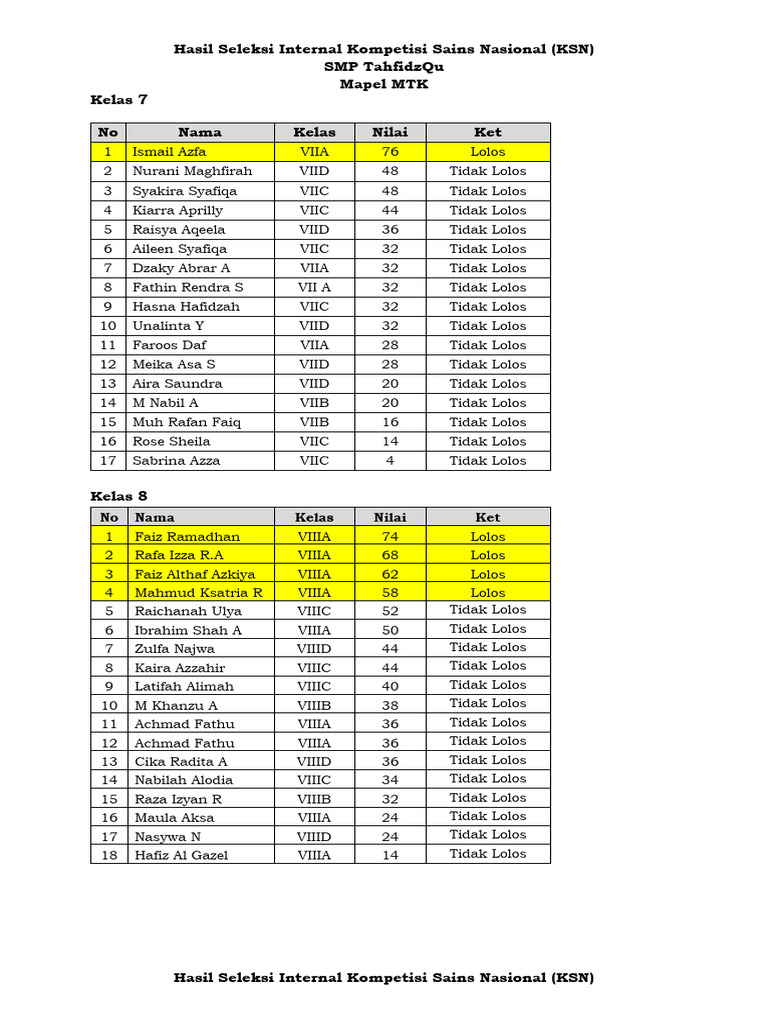 Hasil Seleksi Internal Kompetisi Sains Nasional (KSN)
SMP TahfidzQu
Mapel MTK

Kelas 7

| No | Nama | Kelas | Nilai | Ket |
|---|---|---|---|---|
| 1 | Ismail Azfa | VIIA | 76 | Lolos |
| 2 | Nurani Maghfirah | VIID | 48 | Tidak Lolos |
| 3 | Syakira Syafiqa | VIIC | 48 | Tidak Lolos |
| 4 | Kiarra Aprilly | VIIC | 44 | Tidak Lolos |
| 5 | Raisya Aqeela | VIID | 36 | Tidak Lolos |
| 6 | Aileen Syafiqa | VIIC | 32 | Tidak Lolos |
| 7 | Dzaky Abrar A | VIIA | 32 | Tidak Lolos |
| 8 | Fathin Rendra S | VII A | 32 | Tidak Lolos |
| 9 | Hasna Hafidzah | VIIC | 32 | Tidak Lolos |
| 10 | Unalinta Y | VIID | 32 | Tidak Lolos |
| 11 | Faroos Daf | VIIA | 28 | Tidak Lolos |
| 12 | Meika Asa S | VIID | 28 | Tidak Lolos |
| 13 | Aira Saundra | VIID | 20 | Tidak Lolos |
| 14 | M Nabil A | VIIB | 20 | Tidak Lolos |
| 15 | Muh Rafan Faiq | VIIB | 16 | Tidak Lolos |
| 16 | Rose Sheila | VIIC | 14 | Tidak Lolos |
| 17 | Sabrina Azza | VIIC | 4 | Tidak Lolos |

Kelas 8

| No | Nama | Kelas | Nilai | Ket |
|---|---|---|---|---|
| 1 | Faiz Ramadhan | VIIIA | 74 | Lolos |
| 2 | Rafa Izza R.A | VIIIA | 68 | Lolos |
| 3 | Faiz Althaf Azkiya | VIIIA | 62 | Lolos |
| 4 | Mahmud Ksatria R | VIIIA | 58 | Lolos |
| 5 | Raichanah Ulya | VIIIC | 52 | Tidak Lolos |
| 6 | Ibrahim Shah A | VIIIA | 50 | Tidak Lolos |
| 7 | Zulfa Najwa | VIIID | 44 | Tidak Lolos |
| 8 | Kaira Azzahir | VIIIC | 44 | Tidak Lolos |
| 9 | Latifah Alimah | VIIIC | 40 | Tidak Lolos |
| 10 | M Khanzu A | VIIIB | 38 | Tidak Lolos |
| 11 | Achmad Fathu | VIIIA | 36 | Tidak Lolos |
| 12 | Achmad Fathu | VIIIA | 36 | Tidak Lolos |
| 13 | Cika Radita A | VIIID | 36 | Tidak Lolos |
| 14 | Nabilah Alodia | VIIIC | 34 | Tidak Lolos |
| 15 | Raza Izyan R | VIIIB | 32 | Tidak Lolos |
| 16 | Maula Aksa | VIIIA | 24 | Tidak Lolos |
| 17 | Nasywa N | VIIID | 24 | Tidak Lolos |
| 18 | Hafiz Al Gazel | VIIIA | 14 | Tidak Lolos |

Hasil Seleksi Internal Kompetisi Sains Nasional (KSN)